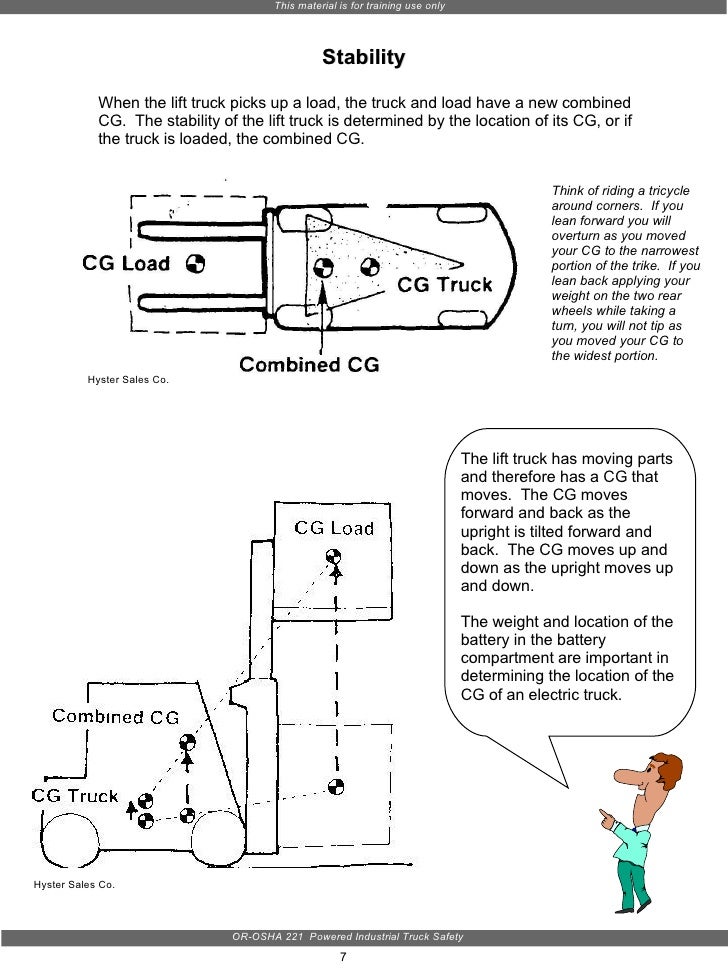 This material is for training use only

Stability

When the lift truck picks up a load, the truck and load have a new combined CG. The stability of the lift truck is determined by the location of its CG, or if the truck is loaded, the combined CG.

CG Load

CG Truck

Combined CG

Hyster Sales Co.

Think of riding a tricycle around corners. If you lean forward you will overturn as you moved your CG to the narrowest portion of the trike. If you lean back applying your weight on the two rear wheels while taking a turn, you will not tip as you moved your CG to the widest portion.

CG Load

Combined CG

CG Truck

Hyster Sales Co.

The lift truck has moving parts and therefore has a CG that moves. The CG moves forward and back as the upright is tilted forward and back. The CG moves up and down as the upright moves up and down.

The weight and location of the battery in the battery compartment are important in determining the location of the CG of an electric truck.

OR-OSHA 221 Powered Industrial Truck Safety

7